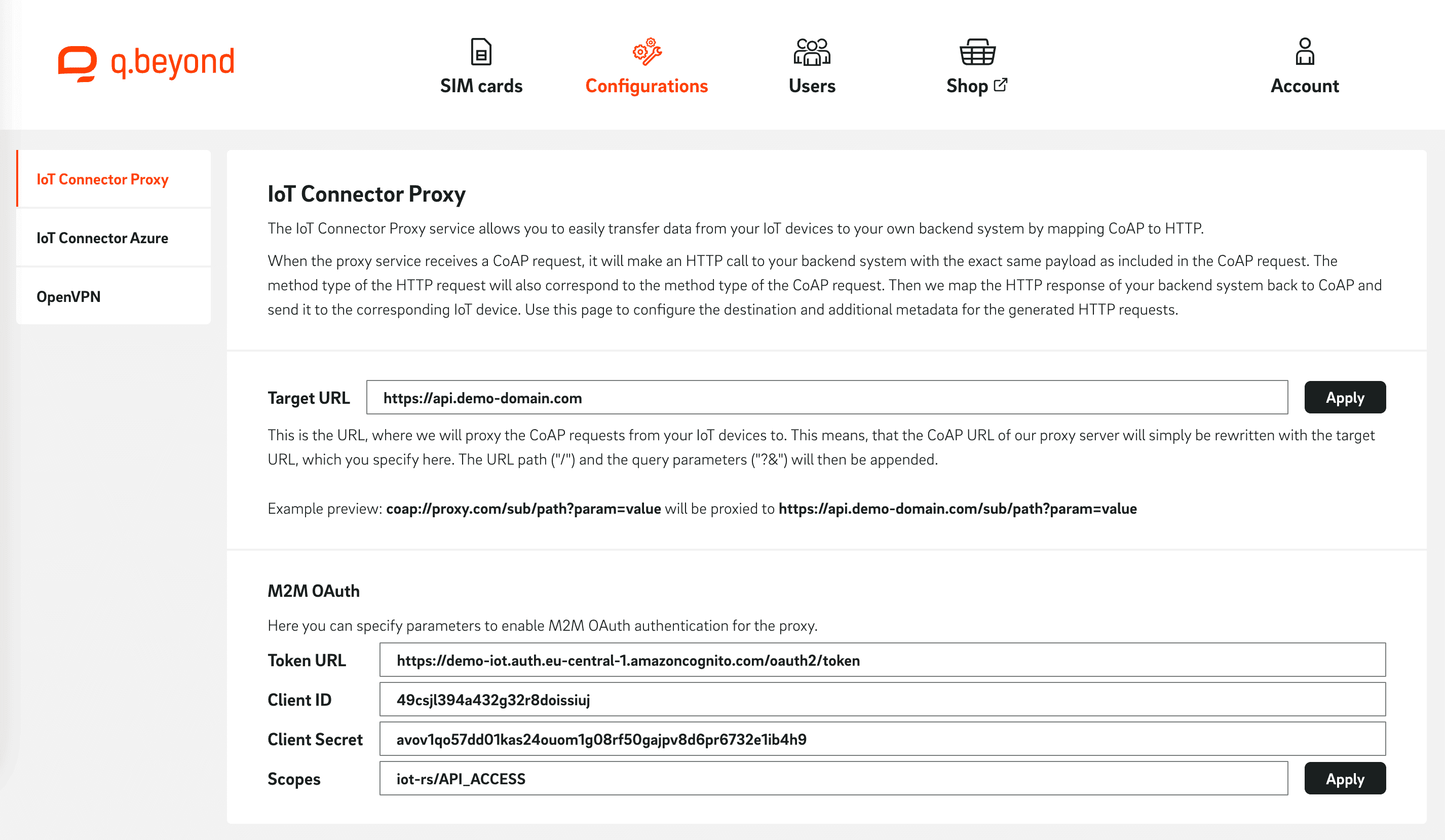 q.beyond

SIM cards Configurations Users Shop Account

IoT Connector Proxy
IoT Connector Azure
OpenVPN

IoT Connector Proxy

The IoT Connector Proxy service allows you to easily transfer data from your IoT devices to your own backend system by mapping CoAP to HTTP.

When the proxy service receives a CoAP request, it will make an HTTP call to your backend system with the exact same payload as included in the CoAP request. The method type of the HTTP request will also correspond to the method type of the CoAP request. Then we map the HTTP response of your backend system back to CoAP and send it to the corresponding IoT device. Use this page to configure the destination and additional metadata for the generated HTTP requests.

Target URL https://api.demo-domain.com Apply

This is the URL, where we will proxy the CoAP requests from your IoT devices to. This means, that the CoAP URL of our proxy server will simply be rewritten with the target URL, which you specify here. The URL path ("/") and the query parameters ("?&") will then be appended.

Example preview: coap://proxy.com/sub/path?param=value will be proxied to https://api.demo-domain.com/sub/path?param=value

M2M OAuth

Here you can specify parameters to enable M2M OAuth authentication for the proxy.

Token URL https://demo-iot.auth.eu-central-1.amazoncognito.com/oauth2/token
Client ID 49csjl394a432g32r8doissiuj
Client Secret avov1qo57dd01kas24ouom1g08rf50gajpv8d6pr6732e1ib4h9
Scopes iot-rs/API_ACCESS Apply